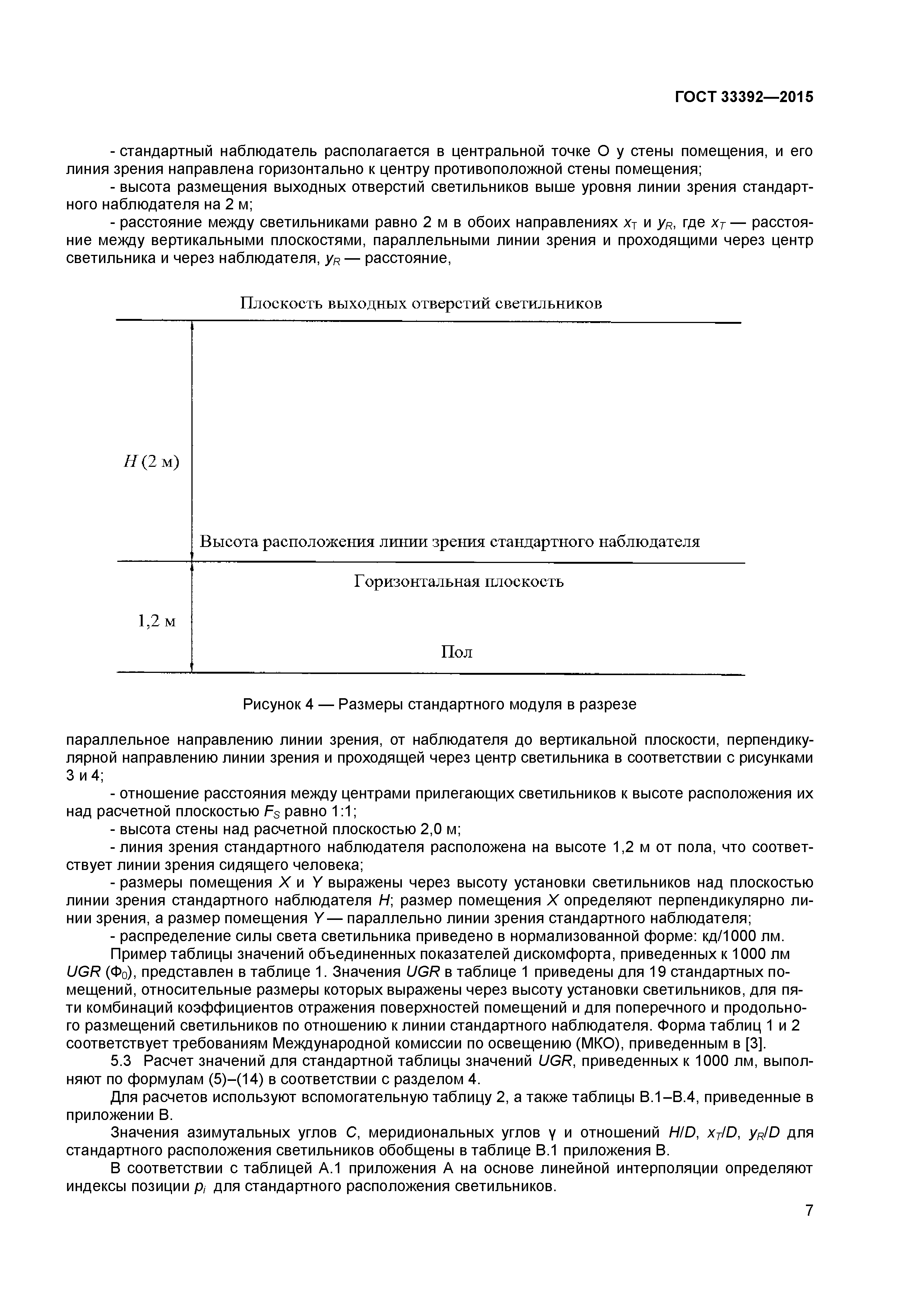 ГОСТ 33392—2015

- стандартный наблюдатель располагается в центральной точке О у стены помещения, и его линия зрения направлена горизонтально к центру противоположной стены помещения;

- высота размещения выходных отверстий светильников выше уровня линии зрения стандартного наблюдателя на 2 м;

- расстояние между светильниками равно 2 м в обоих направлениях $x_T$ и $y_R$, где $x_T$ — расстояние между вертикальными плоскостями, параллельными линии зрения и проходящими через центр светильника и через наблюдателя, $y_R$ — расстояние,

Плоскость выходных отверстий светильников

$H$ (2 м)

Высота расположения линии зрения стандартного наблюдателя

Горизонтальная плоскость

1,2 м

Пол

Рисунок 4 — Размеры стандартного модуля в разрезе

параллельное направлению линии зрения, от наблюдателя до вертикальной плоскости, перпендикулярной направлению линии зрения и проходящей через центр светильника в соответствии с рисунками 3 и 4;

- отношение расстояния между центрами прилегающих светильников к высоте расположения их над расчетной плоскостью $F_S$ равно 1:1;

- высота стены над расчетной плоскостью 2,0 м;

- линия зрения стандартного наблюдателя расположена на высоте 1,2 м от пола, что соответствует линии зрения сидящего человека;

- размеры помещения $X$ и $Y$ выражены через высоту установки светильников над плоскостью линии зрения стандартного наблюдателя $H$; размер помещения $X$ определяют перпендикулярно линии зрения, а размер помещения $Y$ — параллельно линии зрения стандартного наблюдателя;

- распределение силы света светильника приведено в нормализованной форме: кд/1000 лм.

Пример таблицы значений объединенных показателей дискомфорта, приведенных к 1000 лм $UGR$ ($Ф_0$), представлен в таблице 1. Значения $UGR$ в таблице 1 приведены для 19 стандартных помещений, относительные размеры которых выражены через высоту установки светильников, для пяти комбинаций коэффициентов отражения поверхностей помещений и для поперечного и продольного размещений светильников по отношению к линии стандартного наблюдателя. Форма таблиц 1 и 2 соответствует требованиям Международной комиссии по освещению (МКО), приведенным в [3].

5.3 Расчет значений для стандартной таблицы значений $UGR$, приведенных к 1000 лм, выполняют по формулам (5)–(14) в соответствии с разделом 4.

Для расчетов используют вспомогательную таблицу 2, а также таблицы В.1–В.4, приведенные в приложении В.

Значения азимутальных углов $C$, меридиональных углов $\gamma$ и отношений $H/D$, $x_T/D$, $y_R/D$ для стандартного расположения светильников обобщены в таблице В.1 приложения В.

В соответствии с таблицей А.1 приложения А на основе линейной интерполяции определяют индексы позиции $p_i$ для стандартного расположения светильников.

7